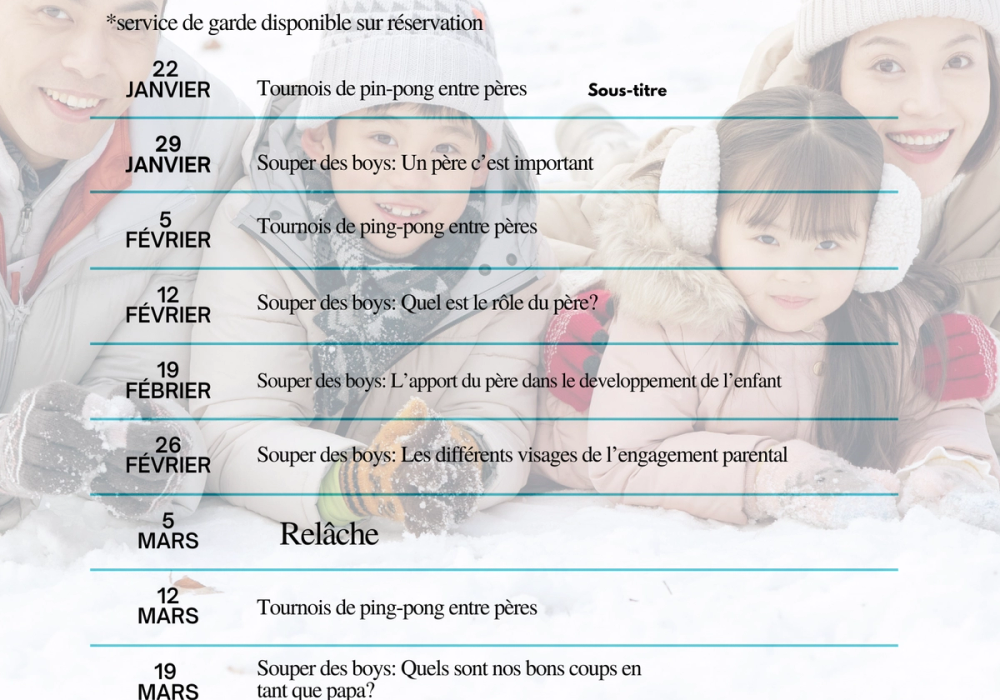 *service de garde disponible sur réservation

22 JANVIER Tournois de pin-pong entre pères Sous-titre

29 JANVIER Souper des boys: Un père c'est important

5 FÉVRIER Tournois de ping-pong entre pères

12 FÉVRIER Souper des boys: Quel est le rôle du père?

19 FÉBRIER Souper des boys: L'apport du père dans le developpement de l'enfant

26 FÉVRIER Souper des boys: Les différents visages de l'engagement parental

5 MARS Relâche

12 MARS Tournois de ping-pong entre pères

19 MARS Souper des boys: Quels sont nos bons coups en tant que papa?